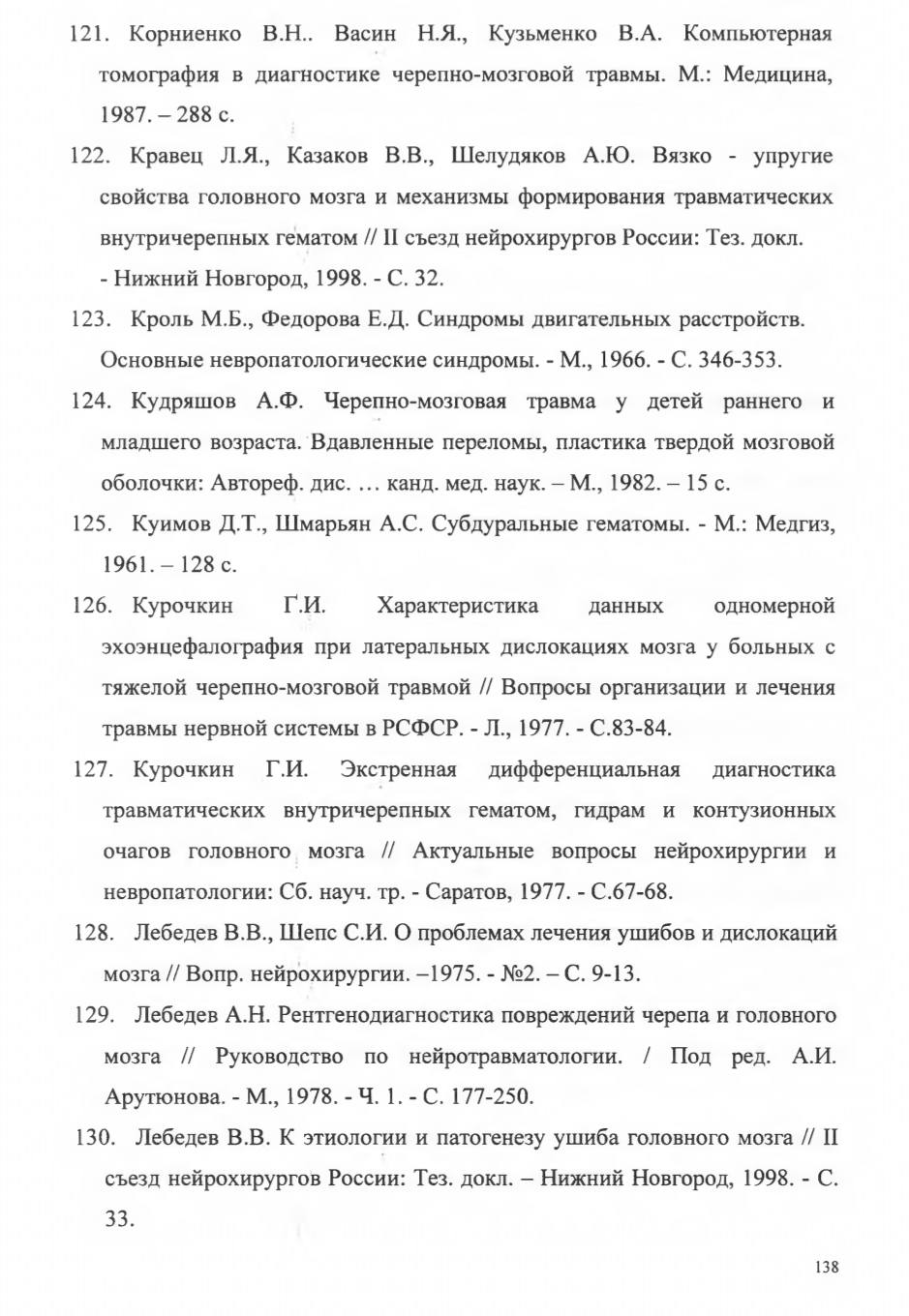 121. Корниенко В.Н.. Васин Н.Я., Кузьменко В.А. Компьютерная томография в диагностике черепно-мозговой травмы. М.: Медицина, 1987. – 288 с.

122. Кравец Л.Я., Казаков В.В., Шелудяков А.Ю. Вязко - упругие свойства головного мозга и механизмы формирования травматических внутричерепных гематом // II съезд нейрохирургов России: Тез. докл. - Нижний Новгород, 1998. - С. 32.

123. Кроль М.Б., Федорова Е.Д. Синдромы двигательных расстройств. Основные невропатологические синдромы. - М., 1966. - С. 346-353.

124. Кудряшов А.Ф. Черепно-мозговая травма у детей раннего и младшего возраста. Вдавленные переломы, пластика твердой мозговой оболочки: Автореф. дис. … канд. мед. наук. – М., 1982. – 15 с.

125. Куимов Д.Т., Шмарьян А.С. Субдуральные гематомы. - М.: Медгиз, 1961. – 128 с.

126. Курочкин Г.И. Характеристика данных одномерной эхоэнцефалография при латеральных дислокациях мозга у больных с тяжелой черепно-мозговой травмой // Вопросы организации и лечения травмы нервной системы в РСФСР. - Л., 1977. - С.83-84.

127. Курочкин Г.И. Экстренная дифференциальная диагностика травматических внутричерепных гематом, гидрам и контузионных очагов головного мозга // Актуальные вопросы нейрохирургии и невропатологии: Сб. науч. тр. - Саратов, 1977. - С.67-68.

128. Лебедев В.В., Шепс С.И. О проблемах лечения ушибов и дислокаций мозга // Вопр. нейрохирургии. –1975. - №2. – С. 9-13.

129. Лебедев А.Н. Рентгенодиагностика повреждений черепа и головного мозга // Руководство по нейротравматологии. / Под ред. А.И. Арутюнова. - М., 1978. - Ч. 1. - С. 177-250.

130. Лебедев В.В. К этиологии и патогенезу ушиба головного мозга // II съезд нейрохирургов России: Тез. докл. – Нижний Новгород, 1998. - С. 33.

138